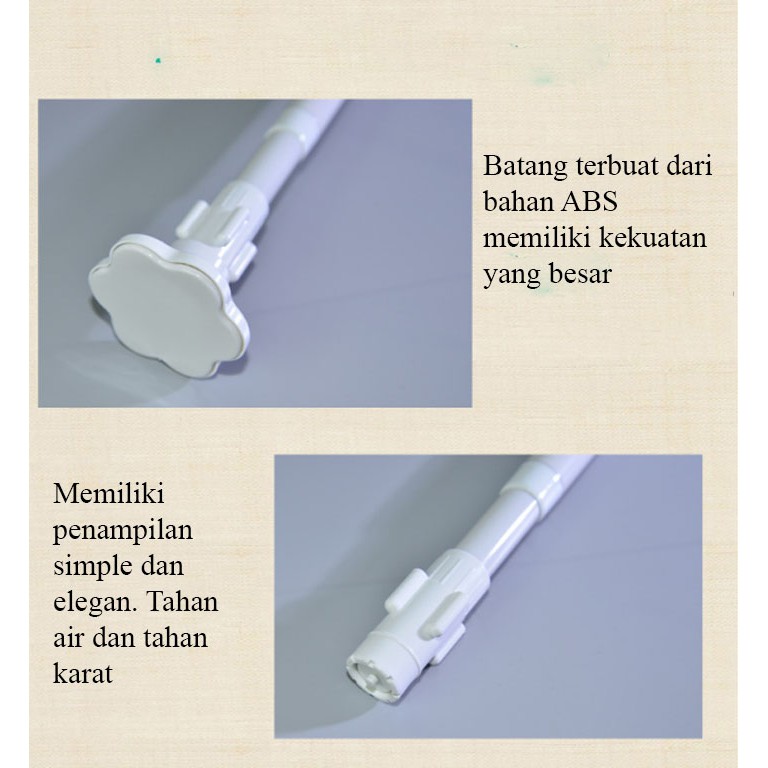 Batang terbuat dari bahan ABS memiliki kekuatan yang besar

Memiliki penampilan simple dan elegan. Tahan air dan tahan karat